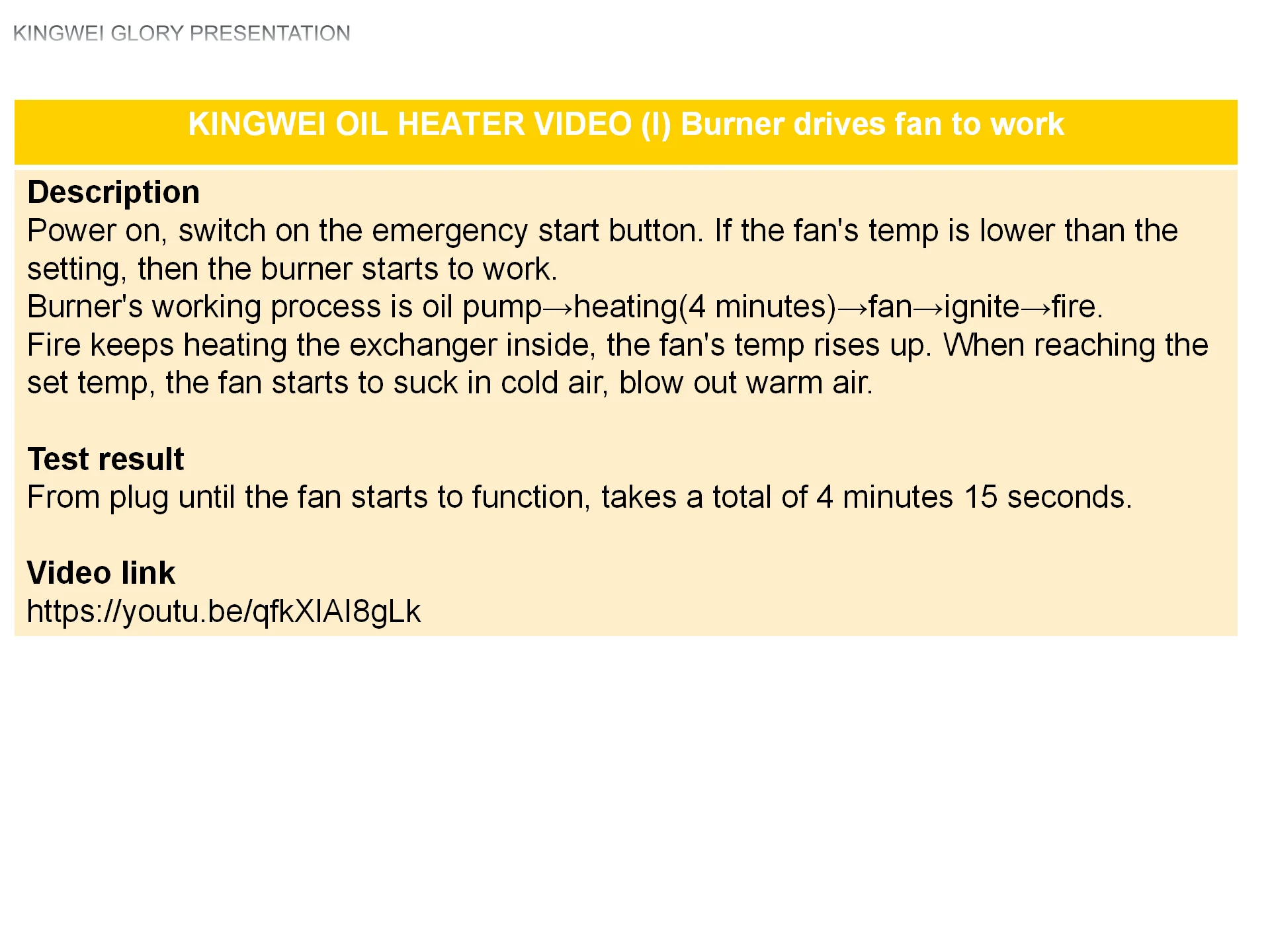 KINGWEI GLORY PRESENTATION

KINGWEI OIL HEATER VIDEO (I) Burner drives fan to work

Description
Power on, switch on the emergency start button. If the fan's temp is lower than the setting, then the burner starts to work.
Burner's working process is oil pump→heating(4 minutes)→fan→ignite→fire.
Fire keeps heating the exchanger inside, the fan's temp rises up. When reaching the set temp, the fan starts to suck in cold air, blow out warm air.

Test result
From plug until the fan starts to function, takes a total of 4 minutes 15 seconds.

Video link
https://youtu.be/qfkXIAI8gLk